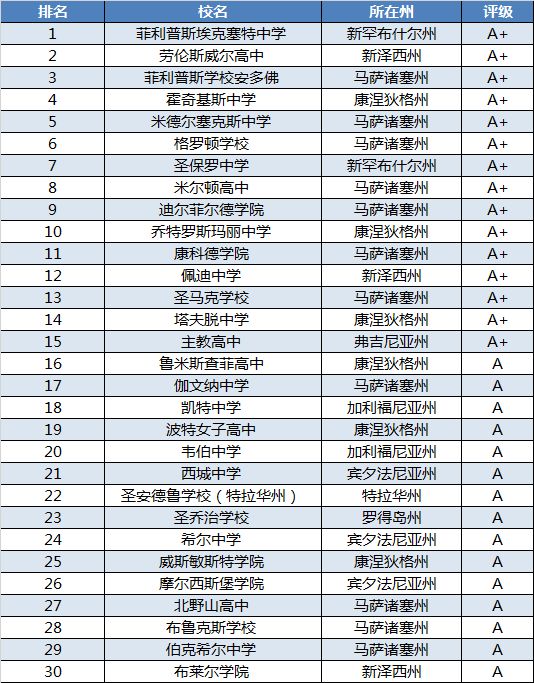 | 排名 | 校名 | 所在州 | 评级 |
|---|---|---|---|
| 1 | 菲利普斯埃克塞特中学 | 新罕布什尔州 | A+ |
| 2 | 劳伦斯威尔高中 | 新泽西州 | A+ |
| 3 | 菲利普斯学校安多佛 | 马萨诸塞州 | A+ |
| 4 | 霍奇基斯中学 | 康涅狄格州 | A+ |
| 5 | 米德尔塞克斯中学 | 马萨诸塞州 | A+ |
| 6 | 格罗顿学校 | 马萨诸塞州 | A+ |
| 7 | 圣保罗中学 | 新罕布什尔州 | A+ |
| 8 | 米尔顿高中 | 马萨诸塞州 | A+ |
| 9 | 迪尔菲尔德学院 | 马萨诸塞州 | A+ |
| 10 | 乔特罗斯玛丽中学 | 康涅狄格州 | A+ |
| 11 | 康科德学院 | 马萨诸塞州 | A+ |
| 12 | 佩迪中学 | 新泽西州 | A+ |
| 13 | 圣马克学校 | 马萨诸塞州 | A+ |
| 14 | 塔夫脱中学 | 康涅狄格州 | A+ |
| 15 | 主教高中 | 弗吉尼亚州 | A+ |
| 16 | 鲁米斯查菲高中 | 康涅狄格州 | A |
| 17 | 伽文纳中学 | 马萨诸塞州 | A |
| 18 | 凯特中学 | 加利福尼亚州 | A |
| 19 | 波特女子高中 | 康涅狄格州 | A |
| 20 | 韦伯中学 | 加利福尼亚州 | A |
| 21 | 西城中学 | 宾夕法尼亚州 | A |
| 22 | 圣安德鲁学校（特拉华州） | 特拉华州 | A |
| 23 | 圣乔治学校 | 罗得岛州 | A |
| 24 | 希尔中学 | 宾夕法尼亚州 | A |
| 25 | 威斯敏斯特学院 | 康涅狄格州 | A |
| 26 | 摩尔西斯堡学院 | 宾夕法尼亚州 | A |
| 27 | 北野山高中 | 马萨诸塞州 | A |
| 28 | 布鲁克斯学校 | 马萨诸塞州 | A |
| 29 | 伯克希尔中学 | 马萨诸塞州 | A |
| 30 | 布莱尔学院 | 新泽西州 | A |